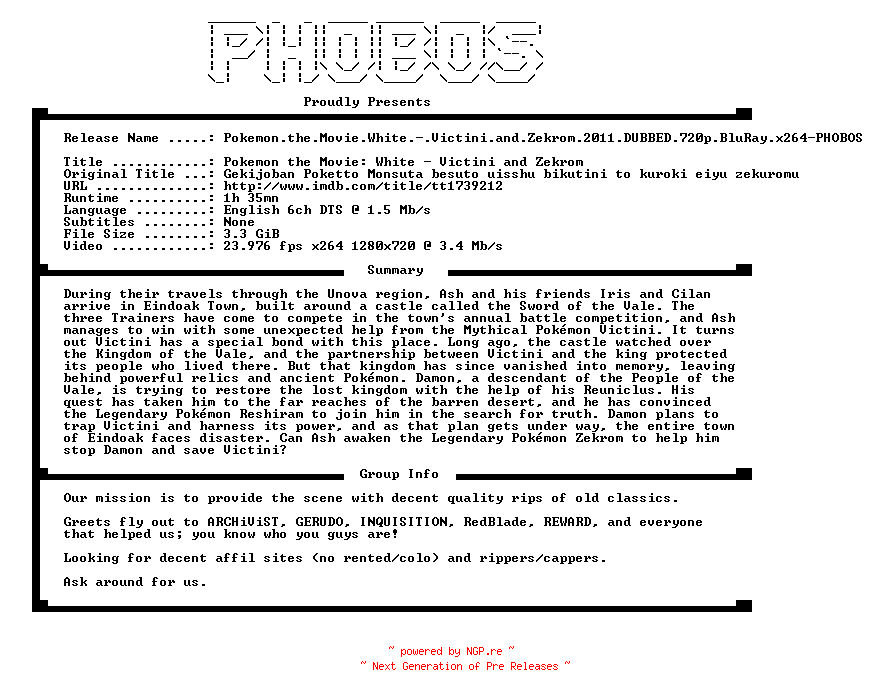 PHOBOS

Proudly Presents

Release Name .....: Pokemon.the.Movie.White.-.Victini.and.Zekrom.2011.DUBBED.720p.BluRay.x264-PHOBOS

Title ............: Pokemon the Movie: White - Victini and Zekrom
Original Title ...: Gekijoban Poketto Monsuta besuto uisshu bikutini to kuroki eiyu zekuromu
URL ..............: http://www.imdb.com/title/tt1739212
Runtime ..........: 1h 35mn
Language .........: English 6ch DTS @ 1.5 Mb/s
Subtitles ........: None
File Size ........: 3.3 GiB
Video ............: 23.976 fps x264 1280x720 @ 3.4 Mb/s

Summary

During their travels through the Unova region, Ash and his friends Iris and Cilan arrive in Eindoak Town, built around a castle called the Sword of the Vale. The three Trainers have come to compete in the town's annual battle competition, and Ash manages to win with some unexpected help from the Mythical Pokémon Victini. It turns out Victini has a special bond with this place. Long ago, the castle watched over the Kingdom of the Vale, and the partnership between Victini and the king protected its people who lived there. But that kingdom has since vanished into memory, leaving behind powerful relics and ancient Pokémon. Damon, a descendant of the People of the Vale, is trying to restore the lost kingdom with the help of his Reuniclus. His quest has taken him to the far reaches of the barren desert, and he has convinced the Legendary Pokémon Reshiram to join him in the search for truth. Damon plans to trap Victini and harness its power, and as that plan gets under way, the entire town of Eindoak faces disaster. Can Ash awaken the Legendary Pokémon Zekrom to help him stop Damon and save Victini?

Group Info

Our mission is to provide the scene with decent quality rips of old classics.

Greets fly out to ARCHiViST, GERUDO, INQUISITION, RedBlade, REWARD, and everyone that helped us; you know who you guys are!

Looking for decent affil sites (no rented/colo) and rippers/cappers.

Ask around for us.

~ powered by NGP.re ~
~ Next Generation of Pre Releases ~